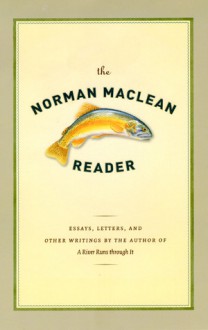 the
NORMAN MACLEAN
READER

ESSAYS, LETTERS, AND
OTHER WRITINGS BY THE AUTHOR OF
A River Runs through It